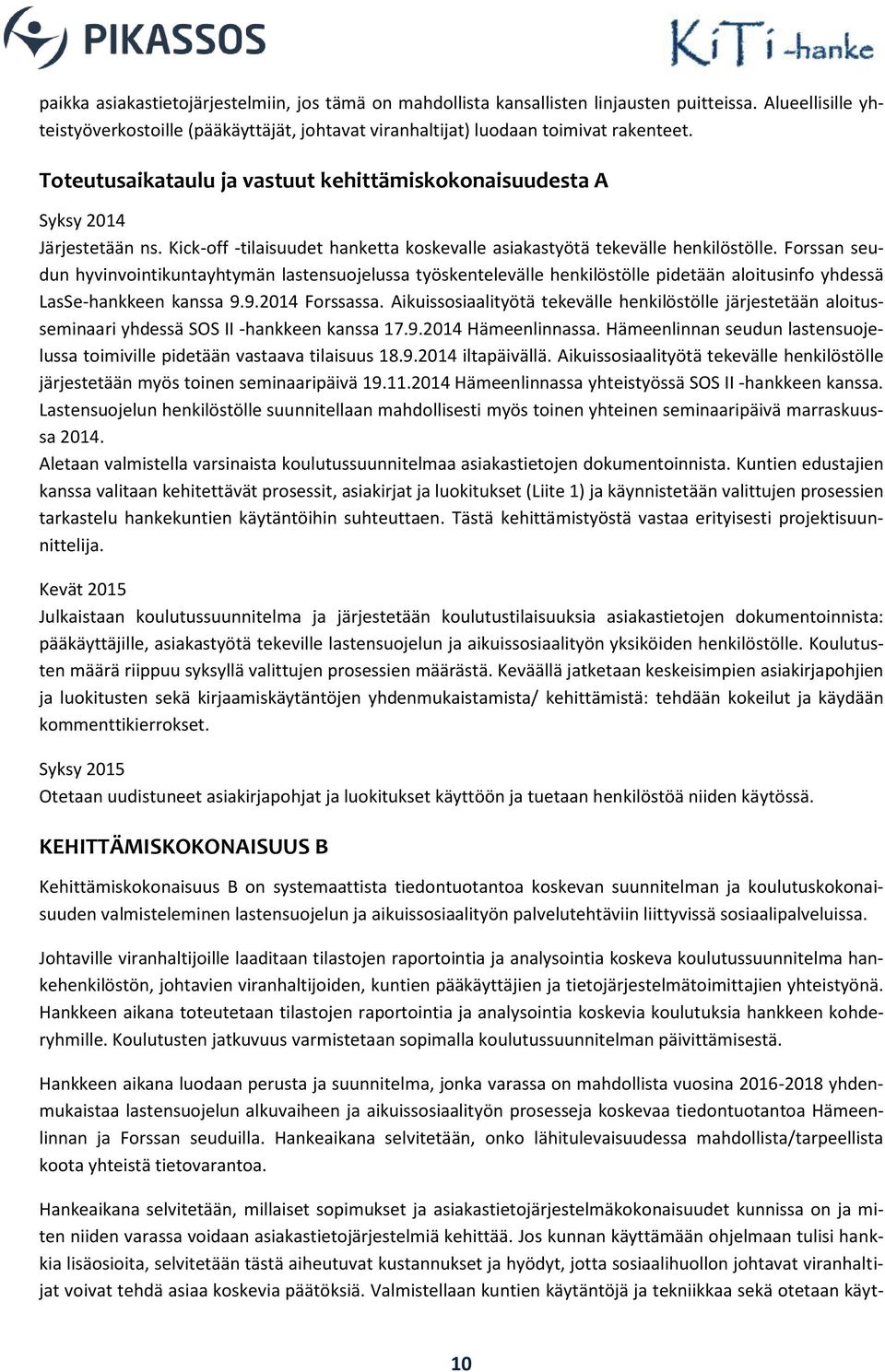 PIKASSOS

KiTi -hanke

paikka asiakastietojärjestelmiin, jos tämä on mahdollista kansallisten linjausten puitteissa. Alueellisille yhteistyöverkostoille (pääkäyttäjät, johtavat viranhaltijat) luodaan toimivat rakenteet.

Toteutusaikataulu ja vastuut kehittämiskokonaisuudesta A

Syksy 2014
Järjestetään ns. Kick-off -tilaisuudet hanketta koskevalle asiakastyötä tekevälle henkilöstölle. Forssan seudun hyvinvointikuntayhtymän lastensuojelussa työskentelevälle henkilöstölle pidetään aloitusinfo yhdessä LasSe-hankkeen kanssa 9.9.2014 Forssassa. Aikuissosiaalityötä tekevälle henkilöstölle järjestetään aloitusseminaari yhdessä SOS II -hankkeen kanssa 17.9.2014 Hämeenlinnassa. Hämeenlinnan seudun lastensuojelussa toimiville pidetään vastaava tilaisuus 18.9.2014 iltapäivällä. Aikuissosiaalityötä tekevälle henkilöstölle järjestetään myös toinen seminaaripäivä 19.11.2014 Hämeenlinnassa yhteistyössä SOS II -hankkeen kanssa. Lastensuojelun henkilöstölle suunnitellaan mahdollisesti myös toinen yhteinen seminaaripäivä marraskuussa 2014.
Aletaan valmistella varsinaista koulutussuunnitelmaa asiakastietojen dokumentoinnista. Kuntien edustajien kanssa valitaan kehitettävät prosessit, asiakirjat ja luokitukset (Liite 1) ja käynnistetään valittujen prosessien tarkastelu hankekuntien käytäntöihin suhteuttaen. Tästä kehittämistyöstä vastaa erityisesti projektisuunnittelija.

Kevät 2015
Julkaistaan koulutussuunnitelma ja järjestetään koulutustilaisuuksia asiakastietojen dokumentoinnista: pääkäyttäjille, asiakastyötä tekeville lastensuojelun ja aikuissosiaalityön yksiköiden henkilöstölle. Koulutusten määrä riippuu syksyllä valittujen prosessien määrästä. Keväällä jatketaan keskeisimpien asiakirjapohjien ja luokitusten sekä kirjaamiskäytäntöjen yhdenmukaistamista/ kehittämistä: tehdään kokeilut ja käydään kommenttikierrokset.

Syksy 2015
Otetaan uudistuneet asiakirjapohjat ja luokitukset käyttöön ja tuetaan henkilöstöä niiden käytössä.

KEHITTÄMISKOKONAISUUS B

Kehittämiskokonaisuus B on systemaattista tiedontuotantoa koskevan suunnitelman ja koulutuskokonaisuuden valmisteleminen lastensuojelun ja aikuissosiaalityön palvelutehtäviin liittyvissä sosiaalipalveluissa.

Johtaville viranhaltijoille laaditaan tilastojen raportointia ja analysointia koskeva koulutussuunnitelma hankehenkilöstön, johtavien viranhaltijoiden, kuntien pääkäyttäjien ja tietojärjestelmätoimittajien yhteistyönä. Hankkeen aikana toteutetaan tilastojen raportointia ja analysointia koskevia koulutuksia hankkeen kohderyhmille. Koulutusten jatkuvuus varmistetaan sopimalla koulutussuunnitelman päivittämisestä.

Hankkeen aikana luodaan perusta ja suunnitelma, jonka varassa on mahdollista vuosina 2016-2018 yhdenmukaistaa lastensuojelun alkuvaiheen ja aikuissosiaalityön prosesseja koskevaa tiedontuotantoa Hämeenlinnan ja Forssan seuduilla. Hankeaikana selvitetään, onko lähitulevaisuudessa mahdollista/tarpeellista koota yhteistä tietovarantoa.

Hankeaikana selvitetään, millaiset sopimukset ja asiakastietojärjestelmäkokonaisuudet kunnissa on ja miten niiden varassa voidaan asiakastietojärjestelmiä kehittää. Jos kunnan käyttämään ohjelmaan tulisi hankkia lisäosioita, selvitetään tästä aiheutuvat kustannukset ja hyödyt, jotta sosiaalihuollon johtavat viranhaltijat voivat tehdä asiaa koskevia päätöksiä. Valmistellaan kuntien käytäntöjä ja tekniikkaa sekä otetaan käyt-

10